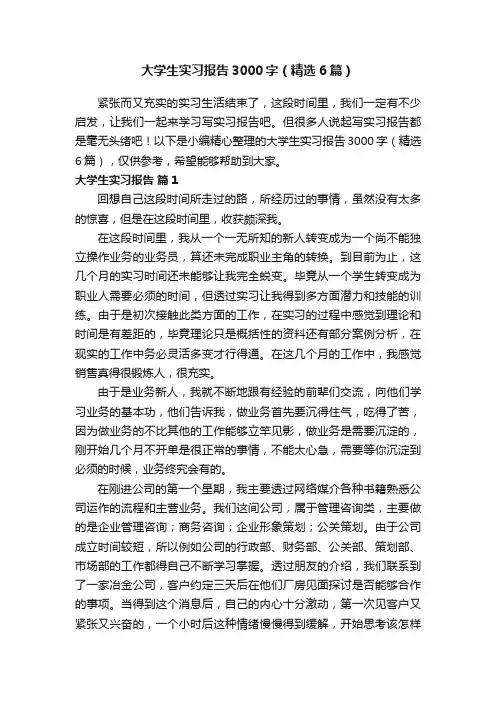 大学生实习报告3000字（精选6篇）

紧张而又充实的实习生活结束了，这段时间里，我们一定有不少启发，让我们一起来学习写实习报告吧。但很多人说起写实习报告都是毫无头绪吧！以下是小编精心整理的大学生实习报告3000字（精选6篇），仅供参考，希望能够帮助到大家。

大学生实习报告 篇1

回想自己这段时间所走过的路，所经历过的事情，虽然没有太多的惊喜，但是在这段时间里，收获颇深我。

在这段时间里，我从一个一无所知的新人转变成为一个尚不能独立操作业务的业务员，算还未完成职业主角的转换。到目前为止，这几个月的实习时间还未能够让我完全蜕变。毕竟从一个学生转变成为职业人需要必须的时间，但透过实习让我得到多方面潜力和技能的训练。由于是初次接触此类方面的工作，在实习的过程中感觉到理论和时间是有差距的，毕竟理论只是概括性的资料还有部分案例分析，在现实的工作中务必灵活多变才行得通。在这几个月的工作中，我感觉销售真得很锻炼人，很充实。

由于是业务新人，我就不断地跟有经验的前辈们交流，向他们学习业务的基本功，他们告诉我，做业务首先要沉得住气，吃得了苦，因为做业务的不比其他的工作能够立竿见影，做业务是需要沉淀的，刚开始几个月不开单是很正常的事情，不能太心急，需要等你沉淀到必须的时候，业务终究会有的。

在刚进公司的第一个星期，我主要透过网络媒介各种书籍熟悉公司运作的流程和主营业务。我们这间公司，属于管理咨询类，主要做的是企业管理咨询；商务咨询；企业形象策划；公关策划。由于公司成立时间较短，所以例如公司的行政部、财务部、公关部、策划部、市场部的工作都得自己不断学习掌握。透过朋友的介绍，我们联系到了一家冶金公司，客户约定三天后在他们厂房见面探讨是否能够合作的事项。当得到这个消息后，自己的内心十分激动，第一次见客户又紧张又兴奋的，一个小时后这种情绪慢慢得到缓解，开始思考该怎样